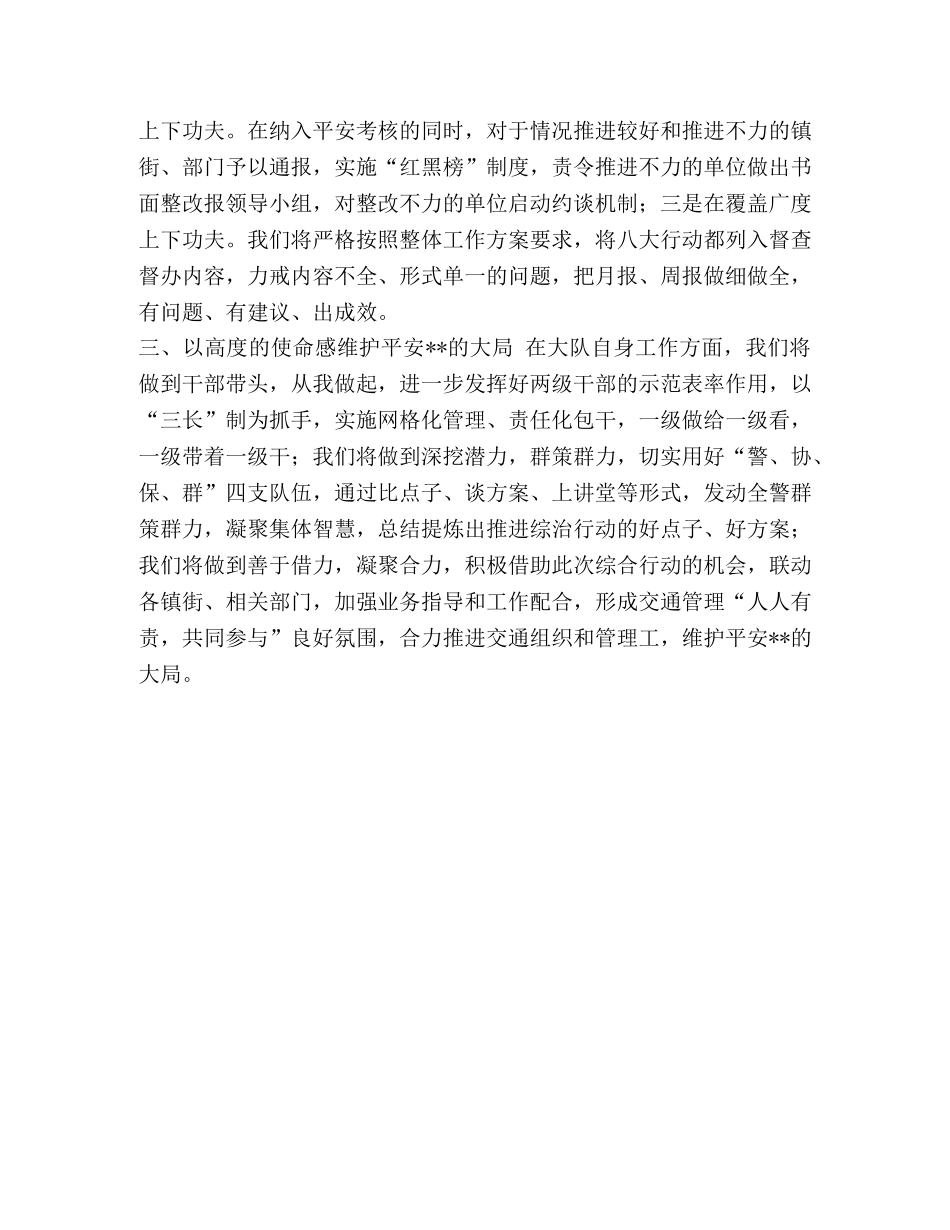 上下功夫。在纳入平安考核的同时，对于情况推进较好和推进不力的镇街、部门予以通报，实施“红黑榜”制度，责令推进不力的单位做出书面整改报领导小组，对整改不力的单位启动约谈机制；三是在覆盖广度上下功夫。我们将严格按照整体工作方案要求，将八大行动都列入督查督办内容，力戒内容不全、形式单一的问题，把月报、周报做细做全，有问题、有建议、出成效。

三、以高度的使命感维护平安**的大局 在大队自身工作方面，我们将做到干部带头，从我做起，进一步发挥好两级干部的示范表率作用，以“三长”制为抓手，实施网格化管理、责任化包干，一级做给一级看，一级带着一级干；我们将做到深挖潜力，群策群力，切实用好“警、协、保、群”四支队伍，通过比点子、谈方案、上讲堂等形式，发动全警群策群力，凝聚集体智慧，总结提炼出推进综治行动的好点子、好方案；我们将做到善于借力，凝聚合力，积极借助此次综合行动的机会，联动各镇街、相关部门，加强业务指导和工作配合，形成交通管理“人人有责，共同参与”良好氛围，合力推进交通组织和管理工，维护平安**的大局。